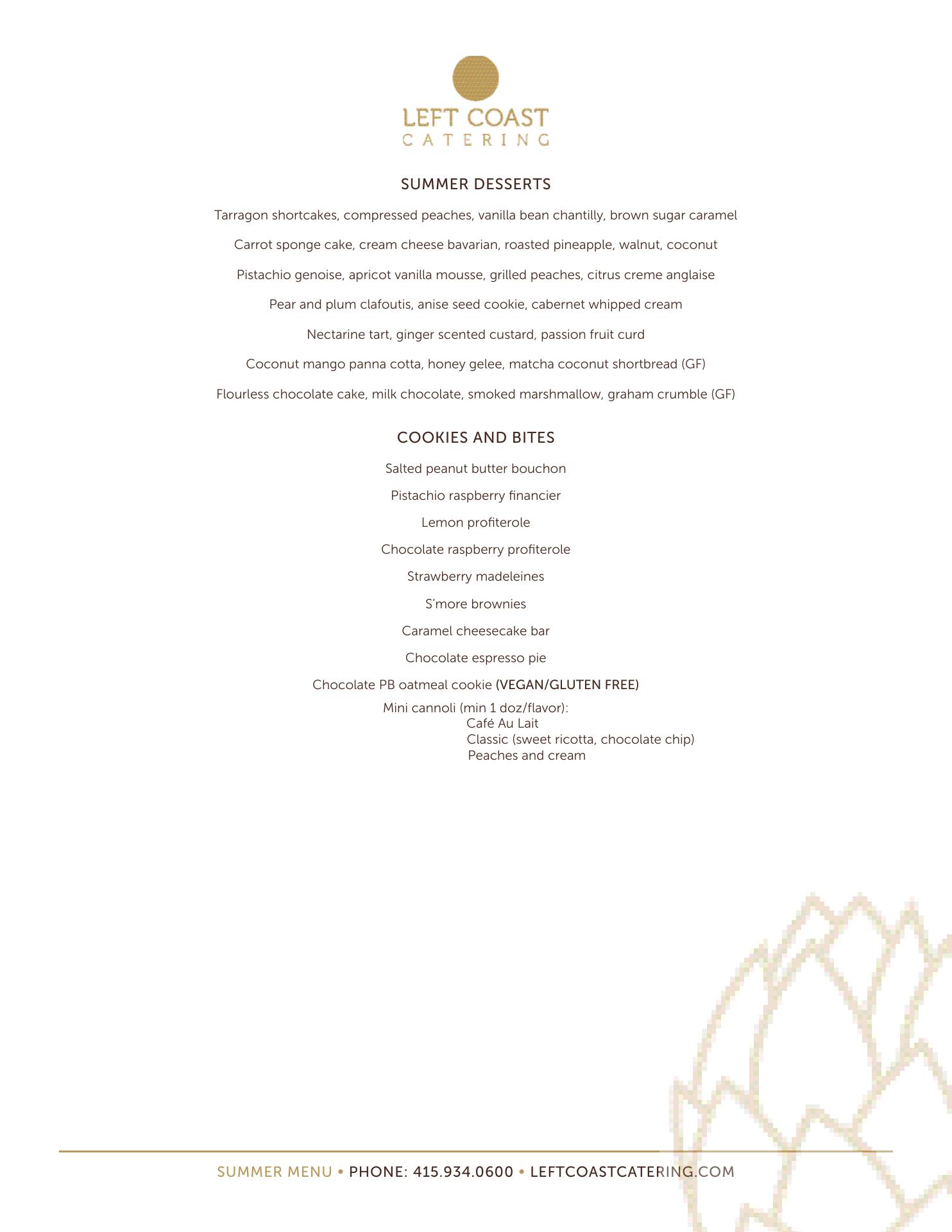 LEFT COAST
CATERING

SUMMER DESSERTS

Tarragon shortcakes, compressed peaches, vanilla bean chantilly, brown sugar caramel

Carrot sponge cake, cream cheese bavarian, roasted pineapple, walnut, coconut

Pistachio genoise, apricot vanilla mousse, grilled peaches, citrus creme anglaise

Pear and plum clafoutis, anise seed cookie, cabernet whipped cream

Nectarine tart, ginger scented custard, passion fruit curd

Coconut mango panna cotta, honey gelee, matcha coconut shortbread (GF)

Flourless chocolate cake, milk chocolate, smoked marshmallow, graham crumble (GF)

COOKIES AND BITES

Salted peanut butter bouchon

Pistachio raspberry financier

Lemon profiterole

Chocolate raspberry profiterole

Strawberry madeleines

S'more brownies

Caramel cheesecake bar

Chocolate espresso pie

Chocolate PB oatmeal cookie (VEGAN/GLUTEN FREE)

Mini cannoli (min 1 doz/flavor):
Café Au Lait
Classic (sweet ricotta, chocolate chip)
Peaches and cream

SUMMER MENU • PHONE: 415.934.0600 • LEFTCOASTCATERING.COM